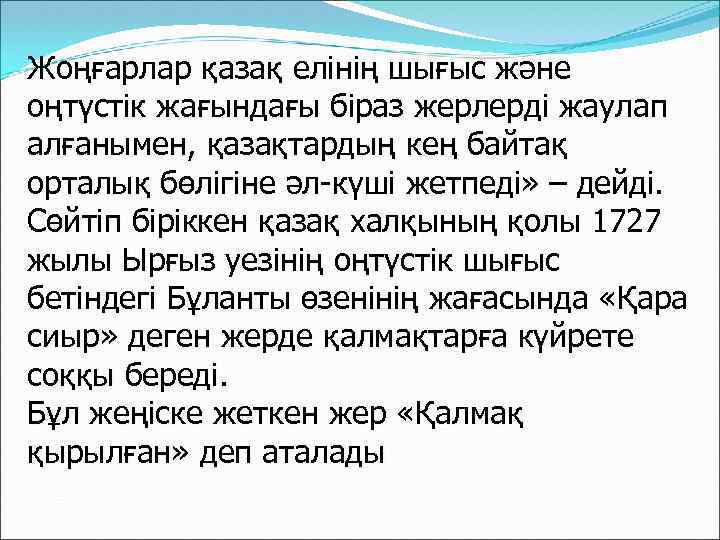 Жоңғарлар қазақ елінің шығыс және оңтүстік жағындағы біраз жерлерді жаулап алғанымен, қазақтардың кең байтақ орталық бөлігіне әл-күші жетпеді» – дейді. Сөйтіп біріккен қазақ халқының қолы 1727 жылы Ырғыз уезінің оңтүстік шығыс бетіндегі Бұланты өзенінің жағасында «Қара сиыр» деген жерде қалмақтарға күйрете соққы береді.

Бұл жеңіске жеткен жер «Қалмақ қырылған» деп аталады